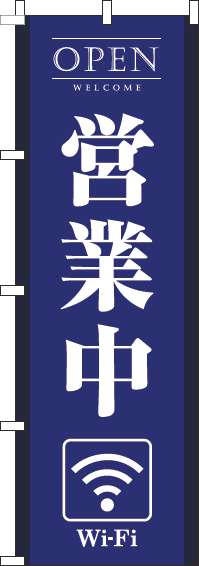 OPEN
WELCOME
営業中
Wi-Fi